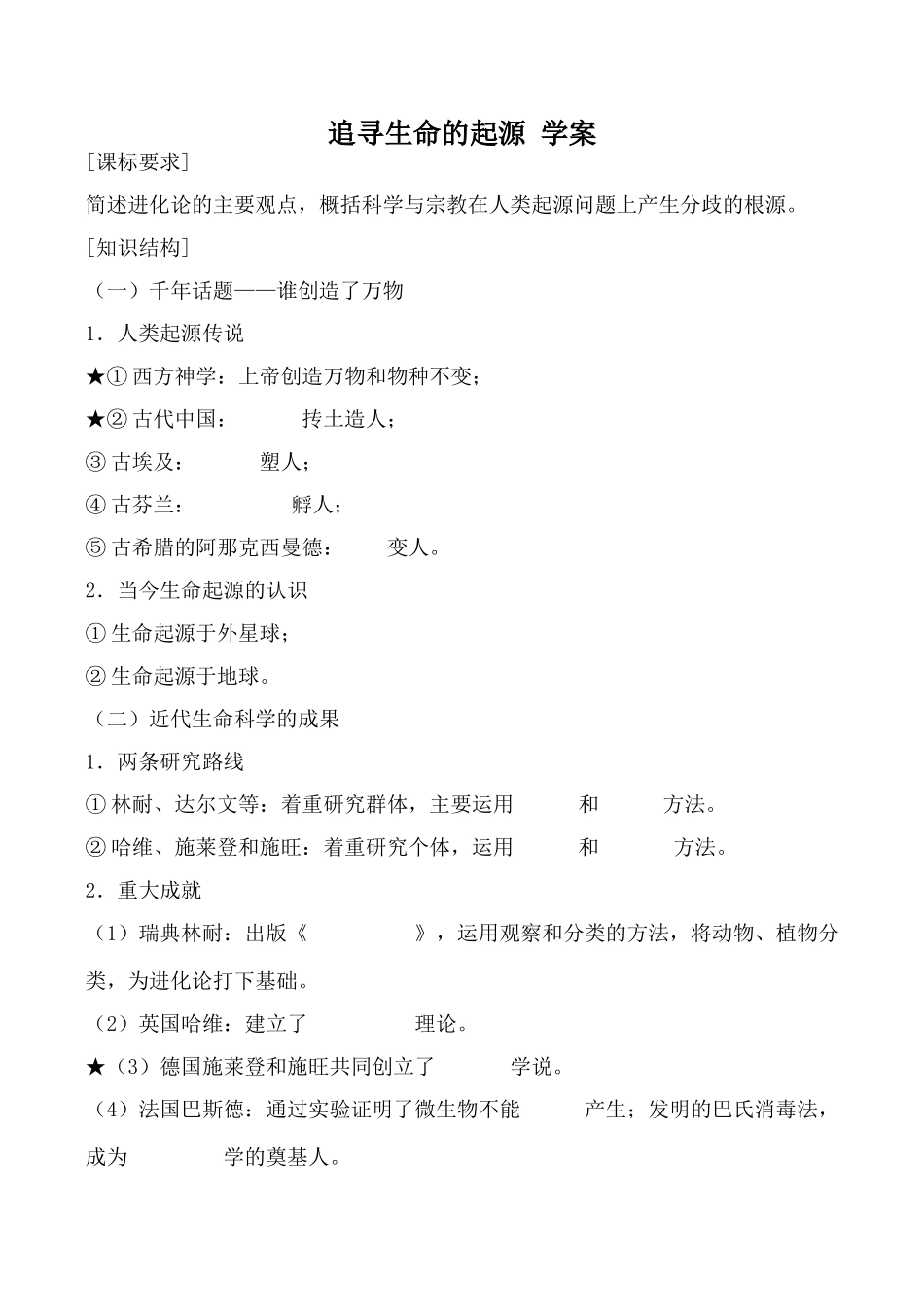 追寻生命的起源 学案

[课标要求]

简述进化论的主要观点，概括科学与宗教在人类起源问题上产生分歧的根源。

[知识结构]

（一）千年话题——谁创造了万物

1．人类起源传说

★① 西方神学：上帝创造万物和物种不变；

★② 古代中国：　　　抟土造人；

③ 古埃及：　　　塑人；

④ 古芬兰：　　　　孵人；

⑤ 古希腊的阿那克西曼德：　　变人。

2．当今生命起源的认识

① 生命起源于外星球；

② 生命起源于地球。

（二）近代生命科学的成果

1．两条研究路线

① 林耐、达尔文等：着重研究群体，主要运用　　　和　　　方法。

② 哈维、施莱登和施旺：着重研究个体，运用　　　和　　　方法。

2．重大成就

（1）瑞典林耐：出版《　　　　　》，运用观察和分类的方法，将动物、植物分类，为进化论打下基础。

（2）英国哈维：建立了　　　　　理论。

★（3）德国施莱登和施旺共同创立了　　　学说。

（4）法国巴斯德：通过实验证明了微生物不能　　　产生；发明的巴氏消毒法，成为　　　　学的奠基人。